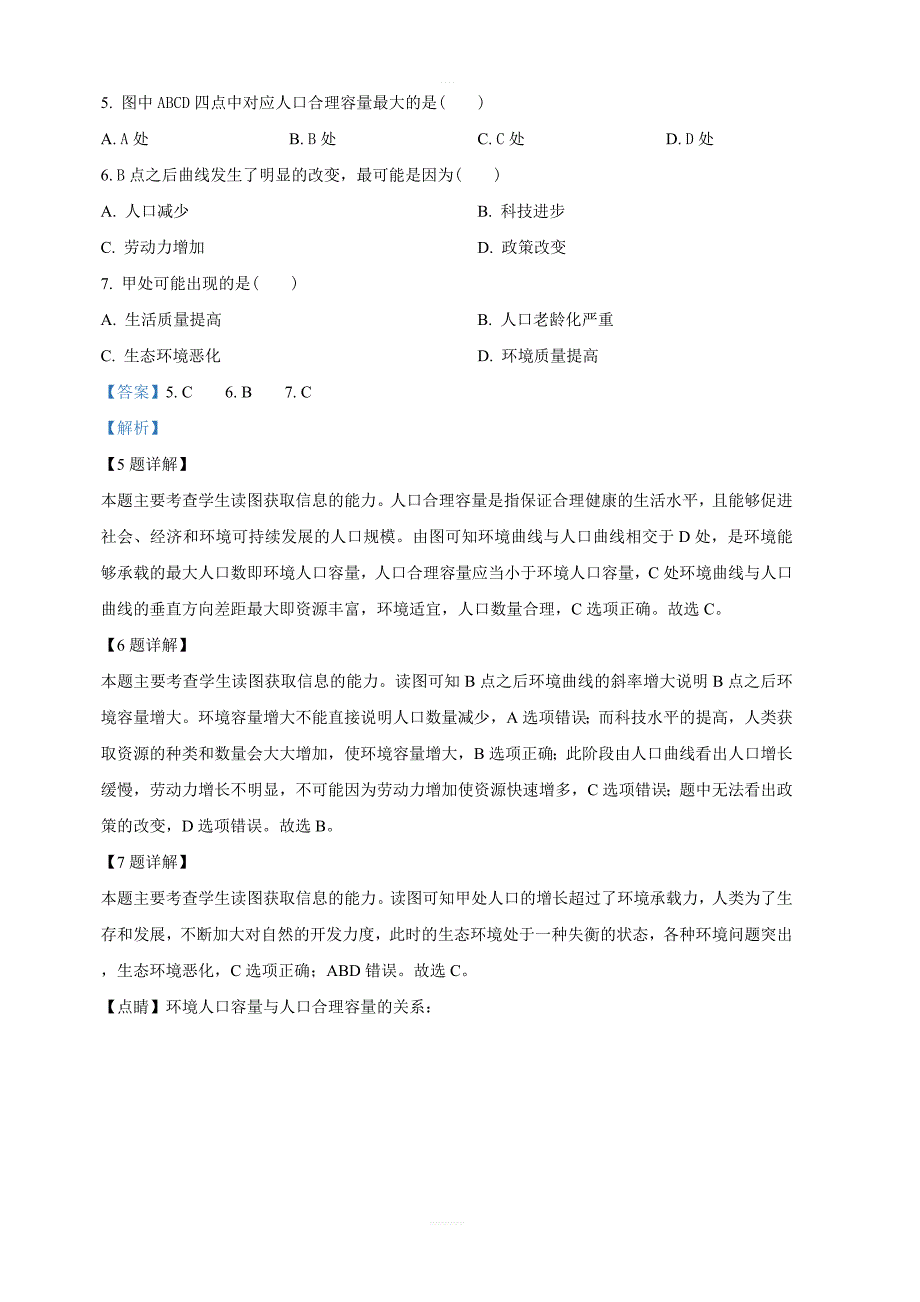 5. 图中 ABCD 四点中对应人口合理容量最大的是(　　)

A. A 处　　B. B 处　　C. C 处　　D. D 处

6. B 点之后曲线发生了明显的改变，最可能是因为(　　)

A. 人口减少　　B. 科技进步

C. 劳动力增加　　D. 政策改变

7. 甲处可能出现的是(　　)

A. 生活质量提高　　B. 人口老龄化严重

C. 生态环境恶化　　D. 环境质量提高

【答案】5. C　　6. B　　7. C

【解析】

【5 题详解】

本题主要考查学生读图获取信息的能力。人口合理容量是指保证合理健康的生活水平，且能够促进社会、经济和环境可持续发展的人口规模。由图可知环境曲线与人口曲线相交于 D 处，是环境能够承载的最大人口数即环境人口容量，人口合理容量应当小于环境人口容量，C 处环境曲线与人口曲线的垂直方向差距最大即资源丰富，环境适宜，人口数量合理，C 选项正确。故选 C。

【6 题详解】

本题主要考查学生读图获取信息的能力。读图可知 B 点之后环境曲线的斜率增大说明 B 点之后环境容量增大。环境容量增大不能直接说明人口数量减少，A 选项错误；而科技水平的提高，人类获取资源的种类和数量会大大增加，使环境容量增大，B 选项正确；此阶段由人口曲线看出人口增长缓慢，劳动力增长不明显，不可能因为劳动力增加使资源快速增多，C 选项错误；题中无法看出政策的改变，D 选项错误。故选 B。

【7 题详解】

本题主要考查学生读图获取信息的能力。读图可知甲处人口的增长超过了环境承载力，人类为了生存和发展，不断加大对自然的开发力度，此时的生态环境处于一种失衡的状态，各种环境问题突出，生态环境恶化，C 选项正确；ABD 错误。故选 C。

【点睛】环境人口容量与人口合理容量的关系：